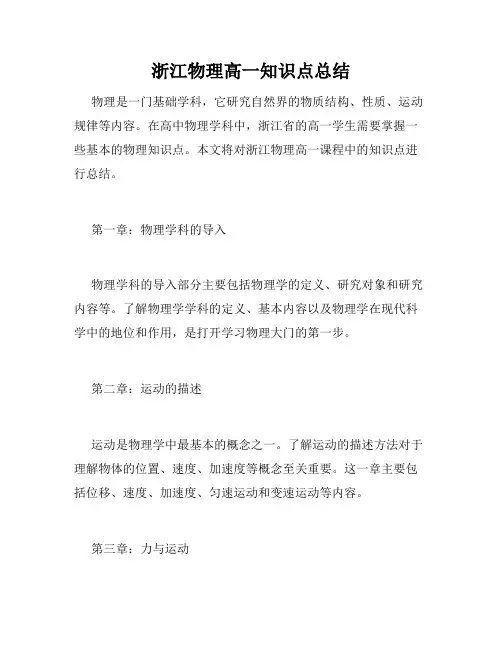 浙江物理高一知识点总结

物理是一门基础学科，它研究自然界的物质结构、性质、运动规律等内容。在高中物理学科中，浙江省的高一学生需要掌握一些基本的物理知识点。本文将对浙江物理高一课程中的知识点进行总结。

第一章：物理学科的导入

物理学科的导入部分主要包括物理学的定义、研究对象和研究内容等。了解物理学学科的定义、基本内容以及物理学在现代科学中的地位和作用，是打开学习物理大门的第一步。

第二章：运动的描述

运动是物理学中最基本的概念之一。了解运动的描述方法对于理解物体的位置、速度、加速度等概念至关重要。这一章主要包括位移、速度、加速度、匀速运动和变速运动等内容。

第三章：力与运动